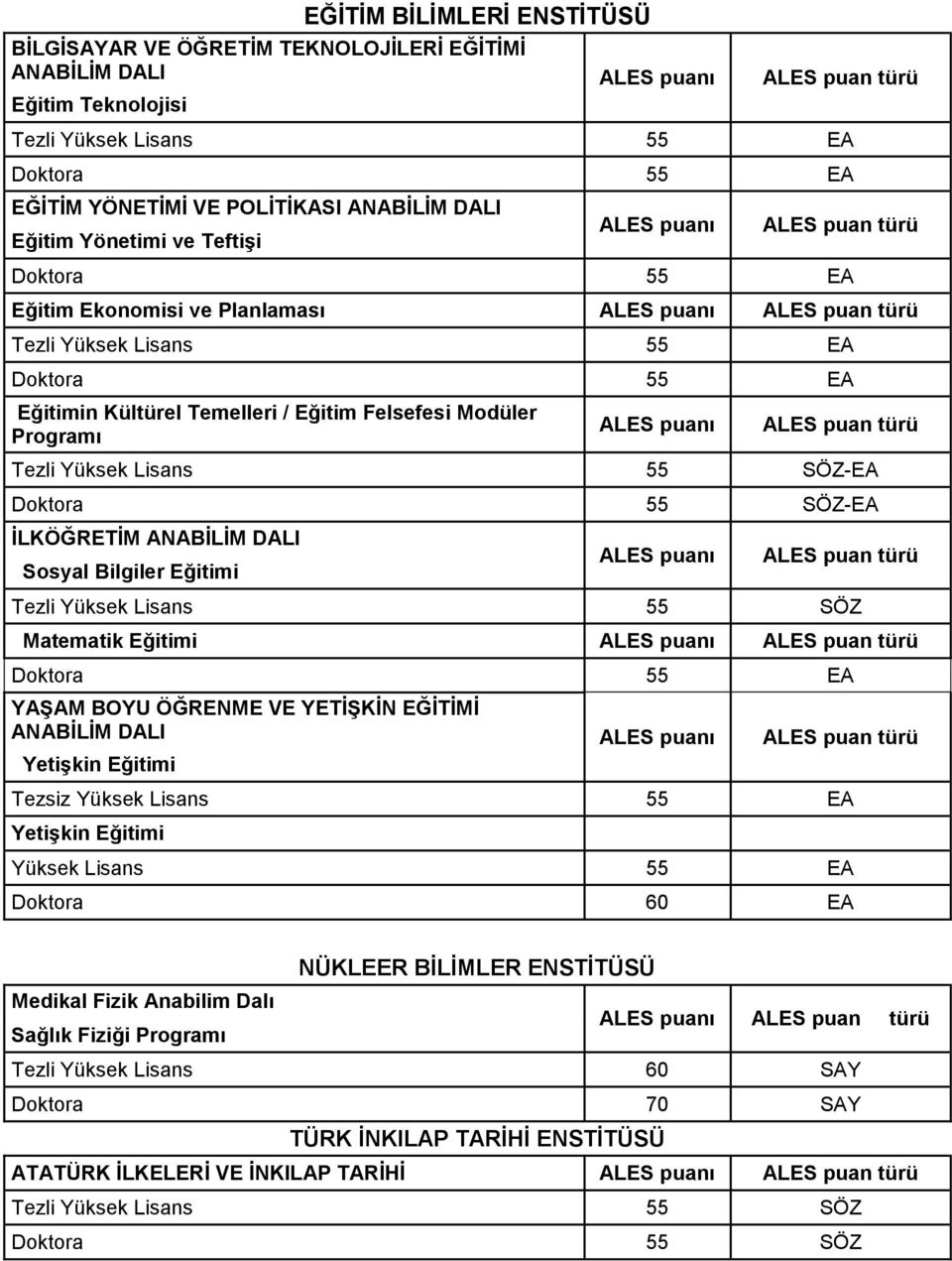 EĞİTİM BİLİMLERİ ENSTİTÜSÜ

| BİLGİSAYAR VE ÖĞRETİM TEKNOLOJİLERİ EĞİTİMİ ANABİLİM DALI Eğitim Teknolojisi | ALES puanı | ALES puan türü |
|---|---|---|
| Tezli Yüksek Lisans | 55 | EA |
| Doktora | 55 | EA |
| EĞİTİM YÖNETİMİ VE POLİTİKASI ANABİLİM DALI Eğitim Yönetimi ve Teftişi | ALES puanı | ALES puan türü |
| Doktora | 55 | EA |
| Eğitim Ekonomisi ve Planlaması | ALES puanı | ALES puan türü |
| Tezli Yüksek Lisans | 55 | EA |
| Doktora | 55 | EA |
| Eğitimin Kültürel Temelleri / Eğitim Felsefesi Modüler Programı | ALES puanı | ALES puan türü |
| Tezli Yüksek Lisans | 55 | SÖZ-EA |
| Doktora | 55 | SÖZ-EA |
| İLKÖĞRETİM ANABİLİM DALI Sosyal Bilgiler Eğitimi | ALES puanı | ALES puan türü |
| Tezli Yüksek Lisans | 55 | SÖZ |
| Matematik Eğitimi | ALES puanı | ALES puan türü |
| Doktora | 55 | EA |
| YAŞAM BOYU ÖĞRENME VE YETİŞKİN EĞİTİMİ ANABİLİM DALI Yetişkin Eğitimi | ALES puanı | ALES puan türü |
| Tezsiz Yüksek Lisans | 55 | EA |
| Yetişkin Eğitimi | | |
| Yüksek Lisans | 55 | EA |
| Doktora | 60 | EA |

NÜKLEER BİLİMLER ENSTİTÜSÜ

| Medikal Fizik Anabilim Dalı Sağlık Fiziği Programı | ALES puanı | ALES puan türü |
|---|---|---|
| Tezli Yüksek Lisans | 60 | SAY |
| Doktora | 70 | SAY |

TÜRK İNKILAP TARİHİ ENSTİTÜSÜ

| ATATÜRK İLKELERİ VE İNKILAP TARİHİ | ALES puanı | ALES puan türü |
|---|---|---|
| Tezli Yüksek Lisans | 55 | SÖZ |
| Doktora | 55 | SÖZ |